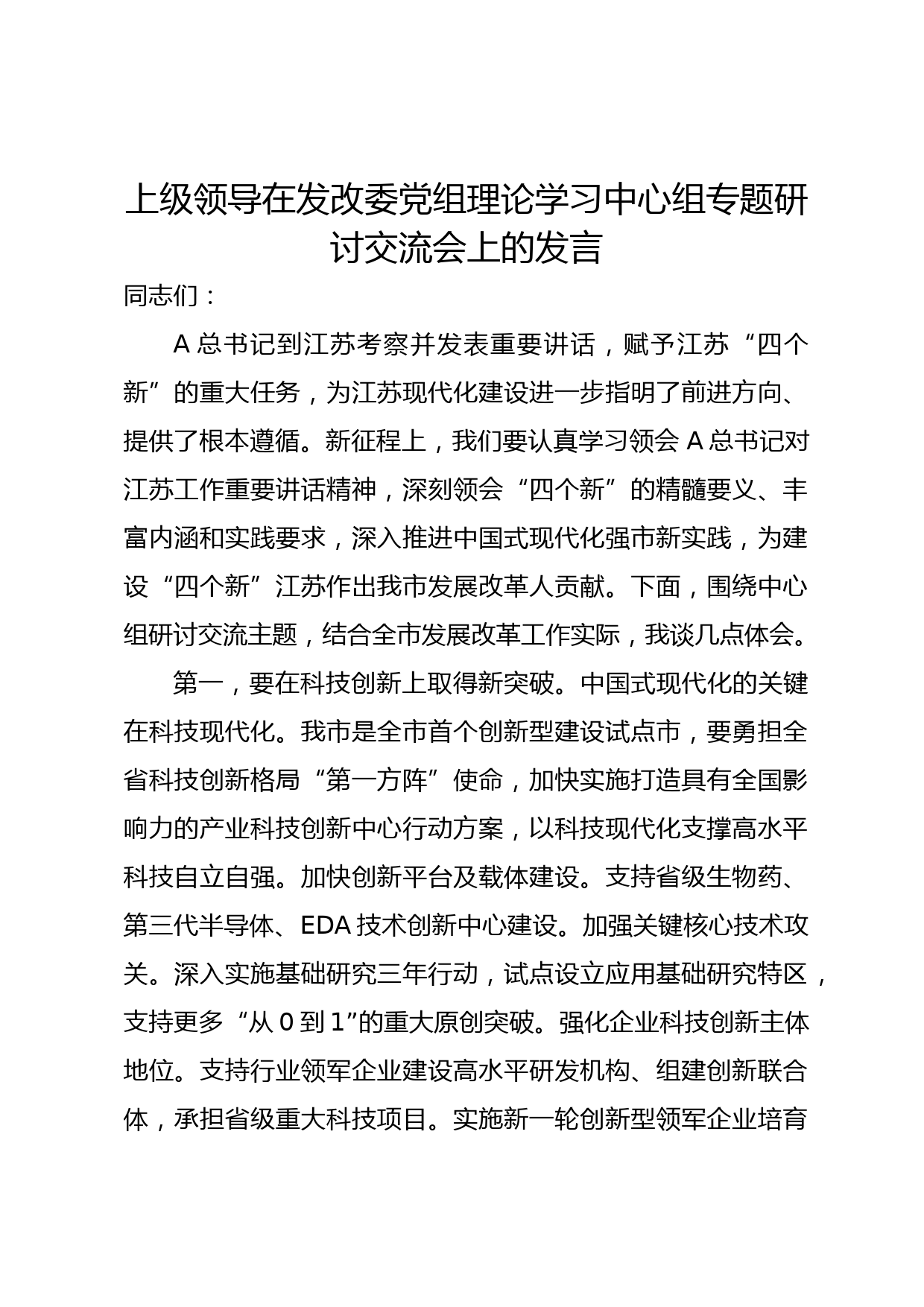 上级领导在发改委党组理论学习中心组专题研讨交流会上的发言

同志们：

A 总书记到江苏考察并发表重要讲话，赋予江苏“四个新”的重大任务，为江苏现代化建设进一步指明了前进方向、提供了根本遵循。新征程上，我们要认真学习领会 A 总书记对江苏工作重要讲话精神，深刻领会“四个新”的精髓要义、丰富内涵和实践要求，深入推进中国式现代化强市新实践，为建设“四个新”江苏作出我市发展改革人贡献。下面，围绕中心组研讨交流主题，结合全市发展改革工作实际，我谈几点体会。

第一，要在科技创新上取得新突破。中国式现代化的关键在科技现代化。我市是全市首个创新型建设试点市，要勇担全省科技创新格局“第一方阵”使命，加快实施打造具有全国影响力的产业科技创新中心行动方案，以科技现代化支撑高水平科技自立自强。加快创新平台及载体建设。支持省级生物药、第三代半导体、EDA 技术创新中心建设。加强关键核心技术攻关。深入实施基础研究三年行动，试点设立应用基础研究特区，支持更多“从 0 到 1”的重大原创突破。强化企业科技创新主体地位。支持行业领军企业建设高水平研发机构、组建创新联合体，承担省级重大科技项目。实施新一轮创新型领军企业培育